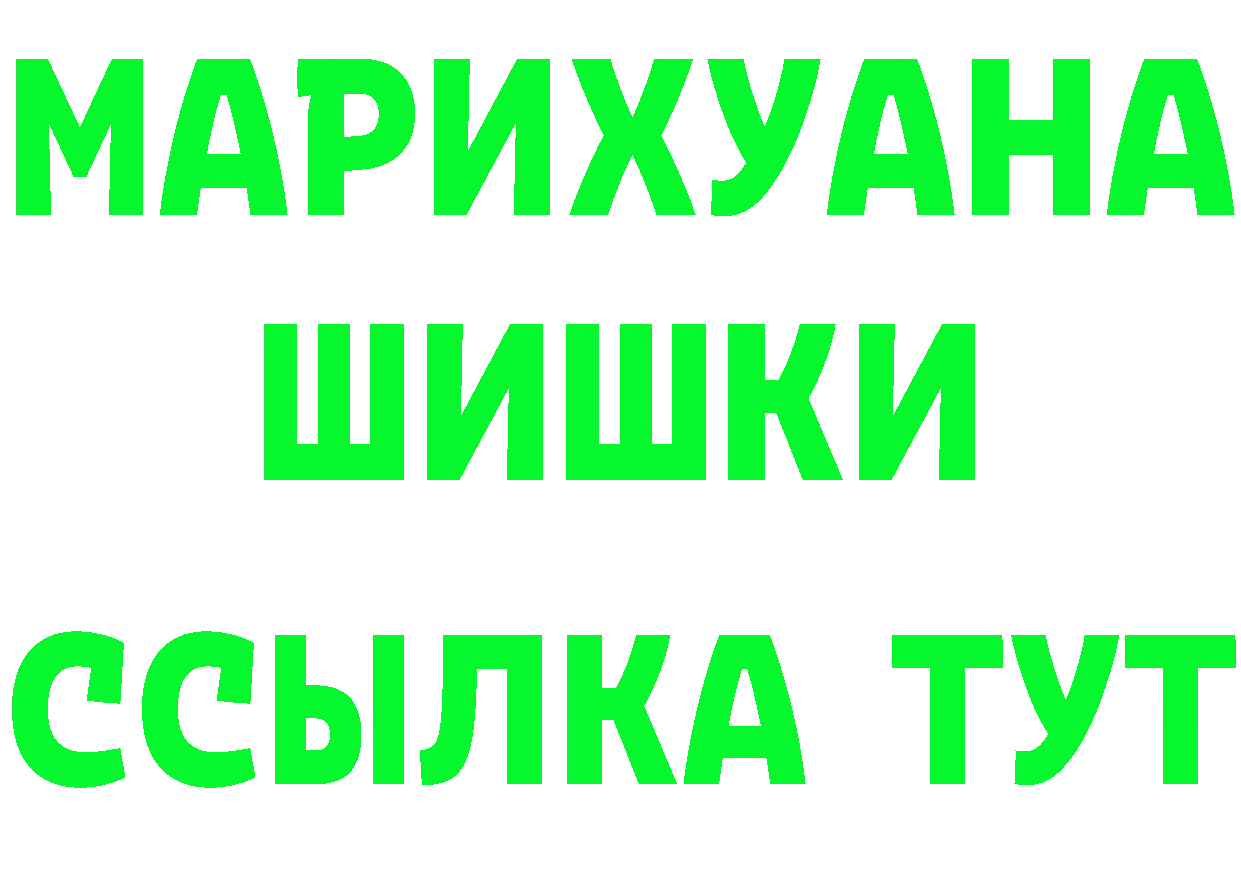 МАРИХУАНА
ШИШКИ
ССЫЛКА ТУТ